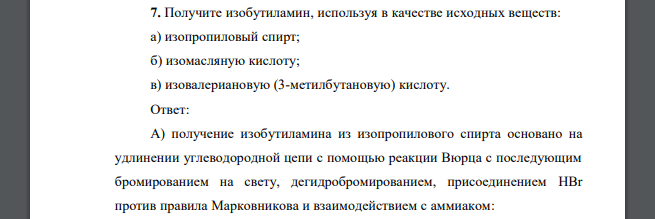 **7.** Получите изобутиламин, используя в качестве исходных веществ:

а) изопропиловый спирт;

б) изомасляную кислоту;

в) изовалериановую (3-метилбутановую) кислоту.

Ответ:

А) получение изобутиламина из изопропилового спирта основано на удлинении углеводородной цепи с помощью реакции Вюрца с последующим бромированием на свету, дегидробромированием, присоединением HBr против правила Марковникова и взаимодействием с аммиаком: